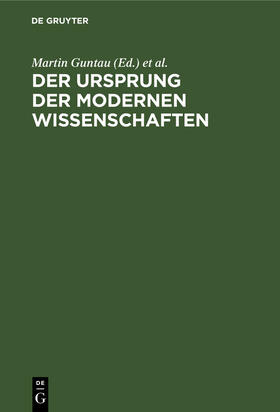 DE GRUYTER

Martin Guntau (Ed.) et al.

DER URSPRUNG DER MODERNEN WISSENSCHAFTEN

DE G